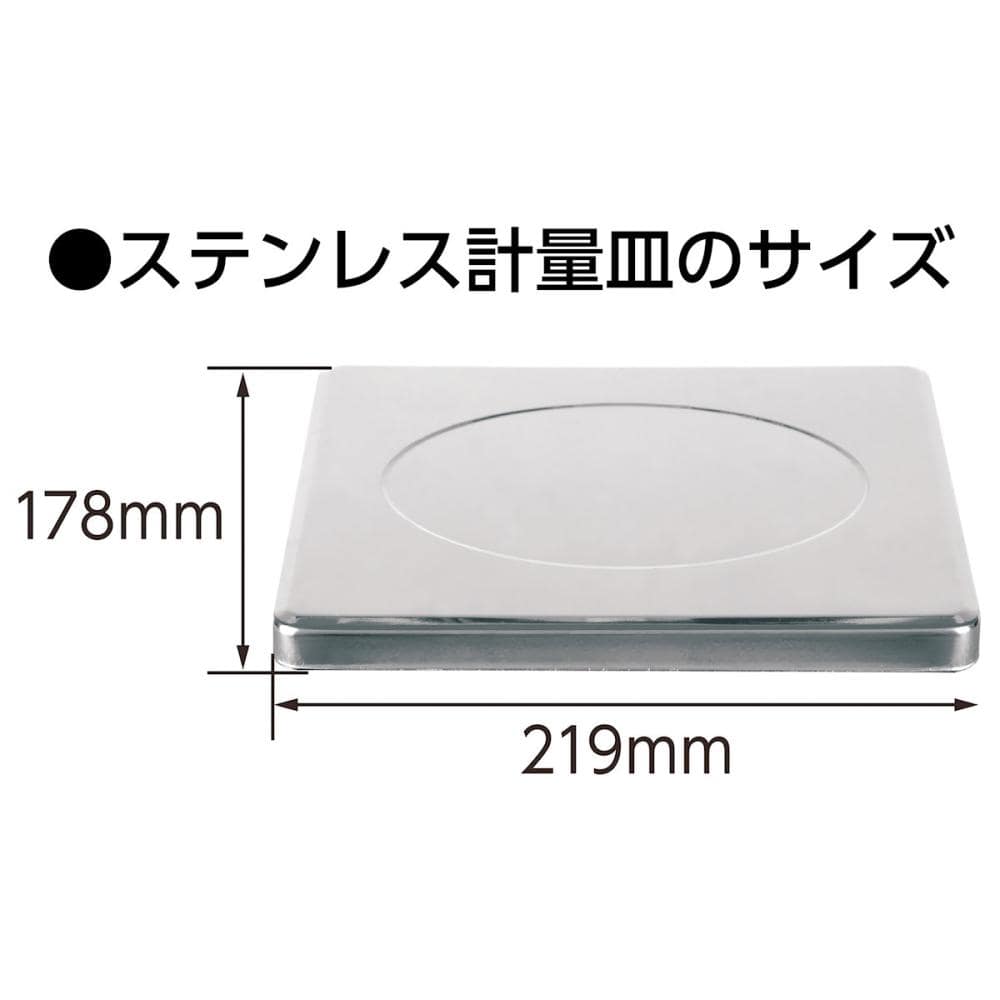 ●ステンレス計量皿のサイズ

178mm

219mm